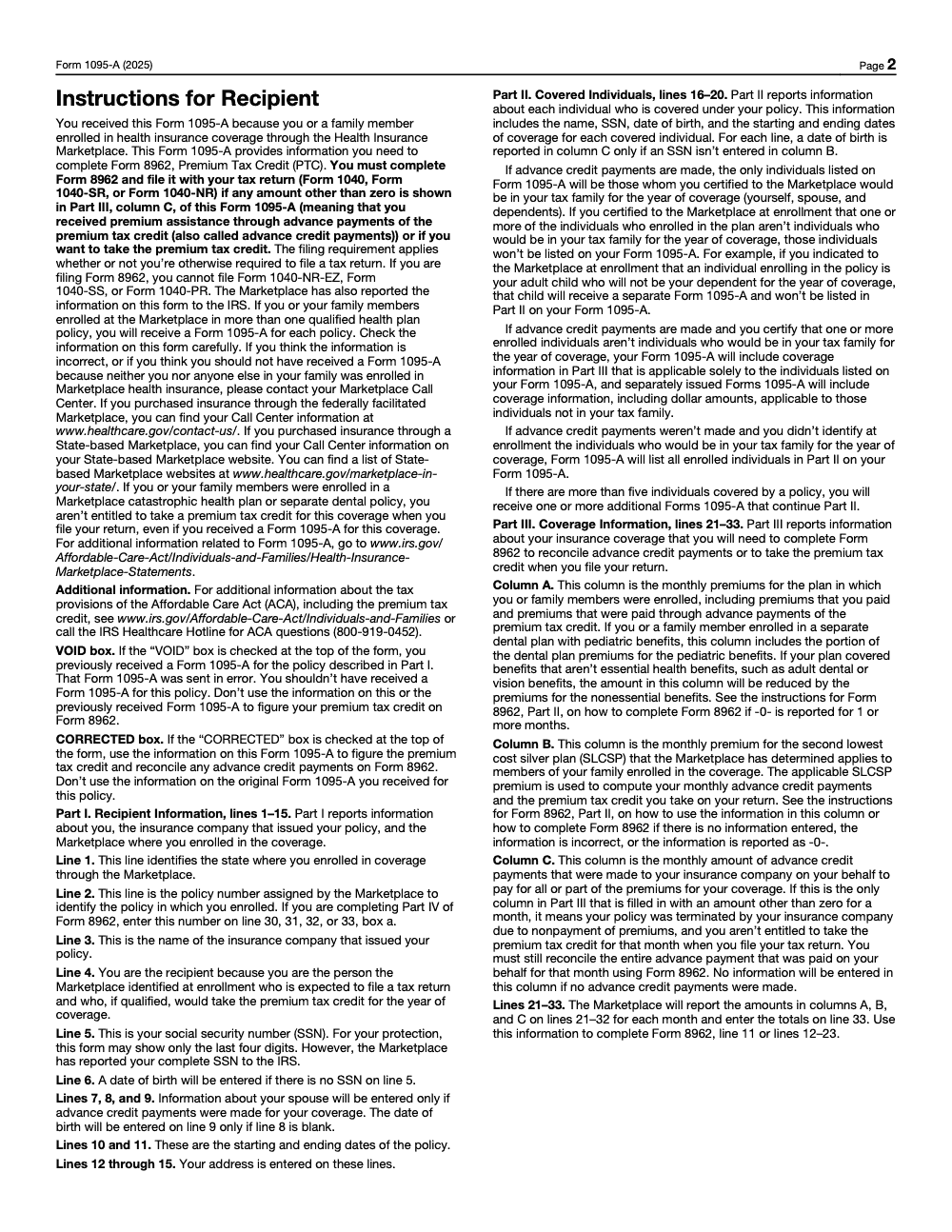 Form 1095-A (2025)
Page 2

Instructions for Recipient

You received this Form 1095-A because you or a family member enrolled in health insurance coverage through the Health Insurance Marketplace. This Form 1095-A provides information you need to complete Form 8962, Premium Tax Credit (PTC). You must complete Form 8962 and file it with your tax return (Form 1040, Form 1040-SR, or Form 1040-NR) if any amount other than zero is shown in Part III, column C, of this Form 1095-A (meaning that you received premium assistance through advance payments of the premium tax credit (also called advance credit payments)) or if you want to take the premium tax credit. The filing requirement applies whether or not you're otherwise required to file a tax return. If you are filing Form 8962, you cannot file Form 1040-NR-EZ, Form 1040-SS, or Form 1040-PR. The Marketplace has also reported the information on this form to the IRS. If you or your family members enrolled at the Marketplace in more than one qualified health plan policy, you will receive a Form 1095-A for each policy. Check the information on this form carefully. If you think the information is incorrect, or if you think you should not have received a Form 1095-A because neither you nor anyone else in your family was enrolled in Marketplace health insurance, please contact your Marketplace Call Center. If you purchased insurance through the federally facilitated Marketplace, you can find your Call Center information at www.healthcare.gov/contact-us/. If you purchased insurance through a State-based Marketplace, you can find your Call Center information on your State-based Marketplace website. You can find a list of State-based Marketplace websites at www.healthcare.gov/marketplace-in-your-state/. If you or your family members were enrolled in a Marketplace catastrophic health plan or separate dental policy, you aren't entitled to take a premium tax credit for this coverage when you file your return, even if you received a Form 1095-A for this coverage. For additional information related to Form 1095-A, go to www.irs.gov/Affordable-Care-Act/Individuals-and-Families/Health-Insurance-Marketplace-Statements.

Additional information. For additional information about the tax provisions of the Affordable Care Act (ACA), including the premium tax credit, see www.irs.gov/Affordable-Care-Act/Individuals-and-Families or call the IRS Healthcare Hotline for ACA questions (800-919-0452).

VOID box. If the "VOID" box is checked at the top of the form, you previously received a Form 1095-A for the policy described in Part I. That Form 1095-A was sent in error. You shouldn't have received a Form 1095-A for this policy. Don't use the information on this or the previously received Form 1095-A to figure your premium tax credit on Form 8962.

CORRECTED box. If the "CORRECTED" box is checked at the top of the form, use the information on this Form 1095-A to figure the premium tax credit and reconcile any advance credit payments on Form 8962. Don't use the information on the original Form 1095-A you received for this policy.

Part I. Recipient Information, lines 1–15. Part I reports information about you, the insurance company that issued your policy, and the Marketplace where you enrolled in the coverage.

Line 1. This line identifies the state where you enrolled in coverage through the Marketplace.

Line 2. This line is the policy number assigned by the Marketplace to identify the policy in which you enrolled. If you are completing Part IV of Form 8962, enter this number on line 30, 31, 32, or 33, box a.

Line 3. This is the name of the insurance company that issued your policy.

Line 4. You are the recipient because you are the person the Marketplace identified at enrollment who is expected to file a tax return and who, if qualified, would take the premium tax credit for the year of coverage.

Line 5. This is your social security number (SSN). For your protection, this form may show only the last four digits. However, the Marketplace has reported your complete SSN to the IRS.

Line 6. A date of birth will be entered if there is no SSN on line 5.

Lines 7, 8, and 9. Information about your spouse will be entered only if advance credit payments were made for your coverage. The date of birth will be entered on line 9 only if line 8 is blank.

Lines 10 and 11. These are the starting and ending dates of the policy.

Lines 12 through 15. Your address is entered on these lines.

Part II. Covered Individuals, lines 16–20. Part II reports information about each individual who is covered under your policy. This information includes the name, SSN, date of birth, and the starting and ending dates of coverage for each covered individual. For each line, a date of birth is reported in column C only if an SSN isn't entered in column B.

If advance credit payments are made, the only individuals listed on Form 1095-A will be those whom you certified to the Marketplace would be in your tax family for the year of coverage (yourself, spouse, and dependents). If you certified to the Marketplace at enrollment that one or more of the individuals who enrolled in the plan aren't individuals who would be in your tax family for the year of coverage, those individuals won't be listed on your Form 1095-A. For example, if you indicated to the Marketplace at enrollment that an individual enrolling in the policy is your adult child who will not be your dependent for the year of coverage, that child will receive a separate Form 1095-A and won't be listed in Part II on your Form 1095-A.

If advance credit payments are made and you certify that one or more enrolled individuals aren't individuals who would be in your tax family for the year of coverage, your Form 1095-A will include coverage information in Part III that is applicable solely to the individuals listed on your Form 1095-A, and separately issued Forms 1095-A will include coverage information, including dollar amounts, applicable to those individuals not in your tax family.

If advance credit payments weren't made and you didn't identify at enrollment the individuals who would be in your tax family for the year of coverage, Form 1095-A will list all enrolled individuals in Part II on your Form 1095-A.

If there are more than five individuals covered by a policy, you will receive one or more additional Forms 1095-A that continue Part II.

Part III. Coverage Information, lines 21–33. Part III reports information about your insurance coverage that you will need to complete Form 8962 to reconcile advance credit payments or to take the premium tax credit when you file your return.

Column A. This column is the monthly premiums for the plan in which you or family members were enrolled, including premiums that you paid and premiums that were paid through advance payments of the premium tax credit. If you or a family member enrolled in a separate dental plan with pediatric benefits, this column includes the portion of the dental plan premiums for the pediatric benefits. If your plan covered benefits that aren't essential health benefits, such as adult dental or vision benefits, the amount in this column will be reduced by the premiums for the nonessential benefits. See the instructions for Form 8962, Part II, on how to complete Form 8962 if -0- is reported for 1 or more months.

Column B. This column is the monthly premium for the second lowest cost silver plan (SLCSP) that the Marketplace has determined applies to members of your family enrolled in the coverage. The applicable SLCSP premium is used to compute your monthly advance credit payments and the premium tax credit you take on your return. See the instructions for Form 8962, Part II, on how to use the information in this column or how to complete Form 8962 if there is no information entered, the information is incorrect, or the information is reported as -0-.

Column C. This column is the monthly amount of advance credit payments that were made to your insurance company on your behalf to pay for all or part of the premiums for your coverage. If this is the only column in Part III that is filled in with an amount other than zero for a month, it means your policy was terminated by your insurance company due to nonpayment of premiums, and you aren't entitled to take the premium tax credit for that month when you file your tax return. You must still reconcile the entire advance payment that was paid on your behalf for that month using Form 8962. No information will be entered in this column if no advance credit payments were made.

Lines 21–33. The Marketplace will report the amounts in columns A, B, and C on lines 21–32 for each month and enter the totals on line 33. Use this information to complete Form 8962, line 11 or lines 12–23.